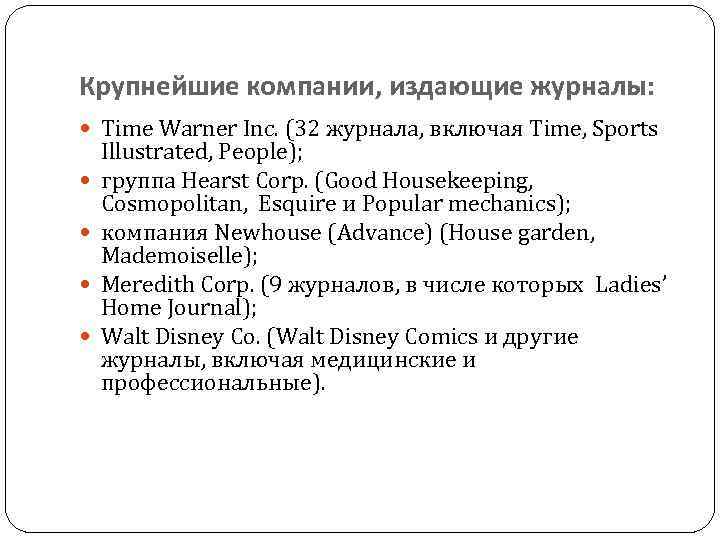 Крупнейшие компании, издающие журналы:

• Time Warner Inc. (32 журнала, включая Time, Sports Illustrated, People);
• группа Hearst Corp. (Good Housekeeping, Cosmopolitan, Esquire и Popular mechanics);
• компания Newhouse (Advance) (House garden, Mademoiselle);
• Meredith Corp. (9 журналов, в числе которых Ladies' Home Journal);
• Walt Disney Co. (Walt Disney Comics и другие журналы, включая медицинские и профессиональные).